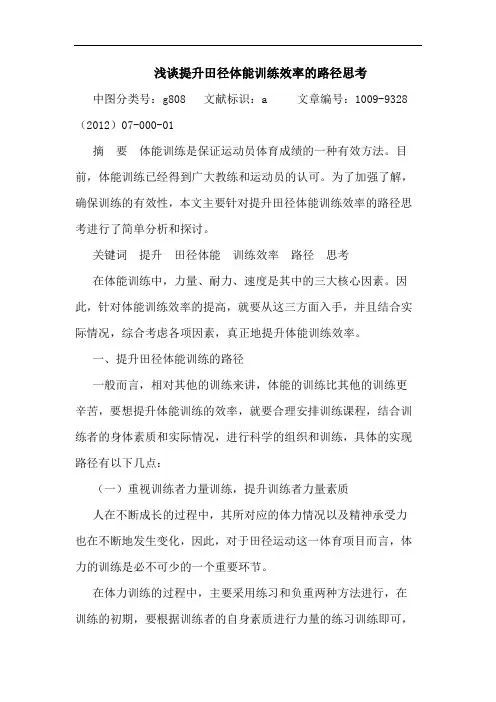 浅谈提升田径体能训练效率的路径思考

中图分类号：g808　文献标识：a　　文章编号：1009-9328（2012）07-000-01

摘　要　体能训练是保证运动员体育成绩的一种有效方法。目前，体能训练已经得到广大教练和运动员的认可。为了加强了解，确保训练的有效性，本文主要针对提升田径体能训练效率的路径思考进行了简单分析和探讨。

关键词　提升　田径体能　训练效率　路径　思考

在体能训练中，力量、耐力、速度是其中的三大核心因素。因此，针对体能训练效率的提高，就要从这三方面入手，并且结合实际情况，综合考虑各项因素，真正地提升体能训练效率。

一、提升田径体能训练的路径

一般而言，相对其他的训练来讲，体能的训练比其他的训练更辛苦，要想提升体能训练的效率，就要合理安排训练课程，结合训练者的身体素质和实际情况，进行科学的组织和训练，具体的实现路径有以下几点：

（一）重视训练者力量训练，提升训练者力量素质

人在不断成长的过程中，其所对应的体力情况以及精神承受力也在不断地发生变化，因此，对于田径运动这一体育项目而言，体力的训练是必不可少的一个重要环节。

在体力训练的过程中，主要采用练习和负重两种方法进行，在训练的初期，要根据训练者的自身素质进行力量的练习训练即可，